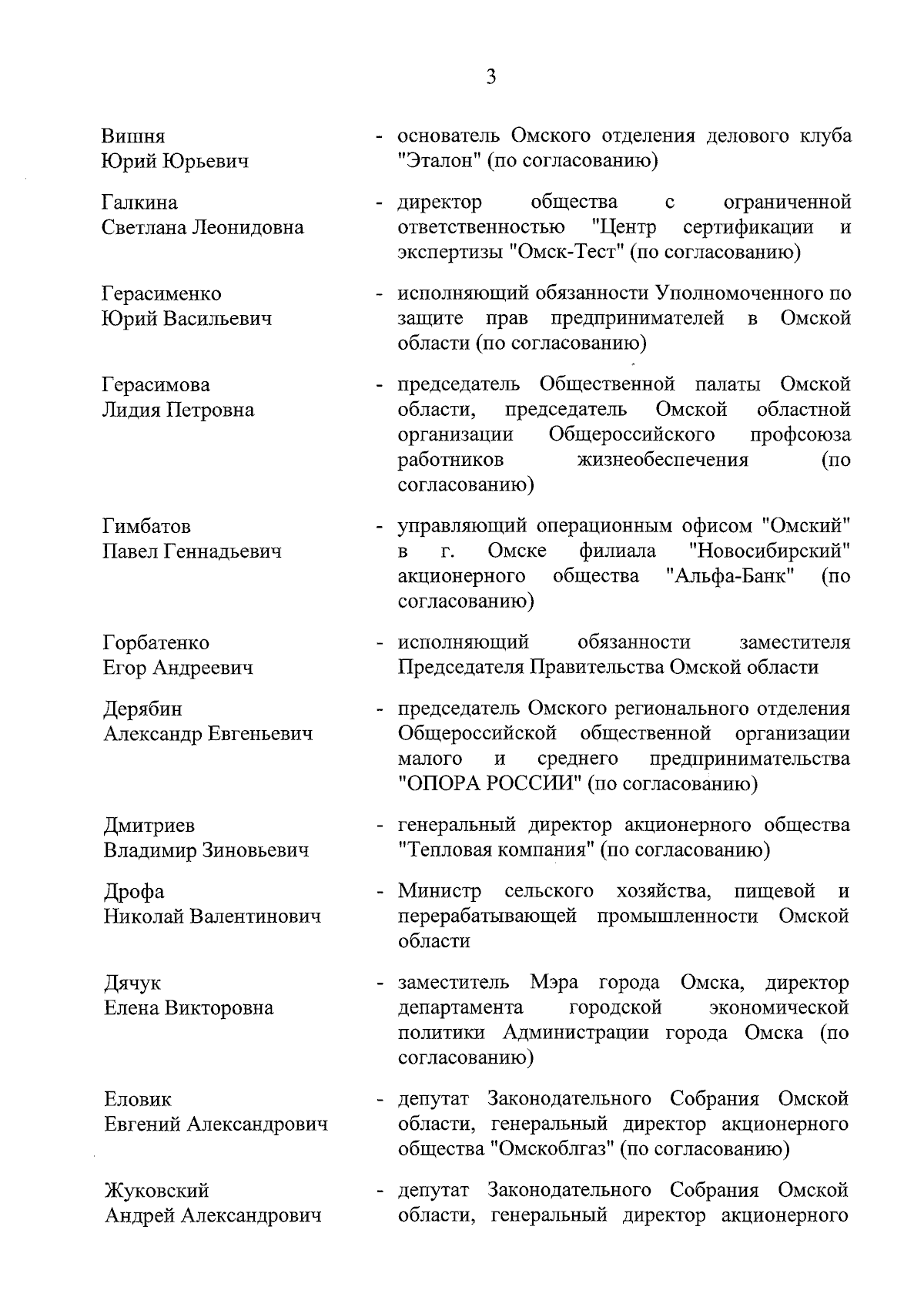 3

Вишня
Юрий Юрьевич

- основатель Омского отделения делового клуба "Эталон" (по согласованию)

Галкина
Светлана Леонидовна

- директор общества с ограниченной ответственностью "Центр сертификации и экспертизы "Омск-Тест" (по согласованию)

Герасименко
Юрий Васильевич

- исполняющий обязанности Уполномоченного по защите прав предпринимателей в Омской области (по согласованию)

Герасимова
Лидия Петровна

- председатель Общественной палаты Омской области, председатель Омской областной организации Общероссийского профсоюза работников жизнеобеспечения (по согласованию)

Гимбатов
Павел Геннадьевич

- управляющий операционным офисом "Омский" в г. Омске филиала "Новосибирский" акционерного общества "Альфа-Банк" (по согласованию)

Горбатенко
Егор Андреевич

- исполняющий обязанности заместителя Председателя Правительства Омской области

Дерябин
Александр Евгеньевич

- председатель Омского регионального отделения Общероссийской общественной организации малого и среднего предпринимательства "ОПОРА РОССИИ" (по согласованию)

Дмитриев
Владимир Зиновьевич

- генеральный директор акционерного общества "Тепловая компания" (по согласованию)

Дрофа
Николай Валентинович

- Министр сельского хозяйства, пищевой и перерабатывающей промышленности Омской области

Дячук
Елена Викторовна

- заместитель Мэра города Омска, директор департамента городской экономической политики Администрации города Омска (по согласованию)

Еловик
Евгений Александрович

- депутат Законодательного Собрания Омской области, генеральный директор акционерного общества "Омскоблгаз" (по согласованию)

Жуковский
Андрей Александрович

- депутат Законодательного Собрания Омской области, генеральный директор акционерного